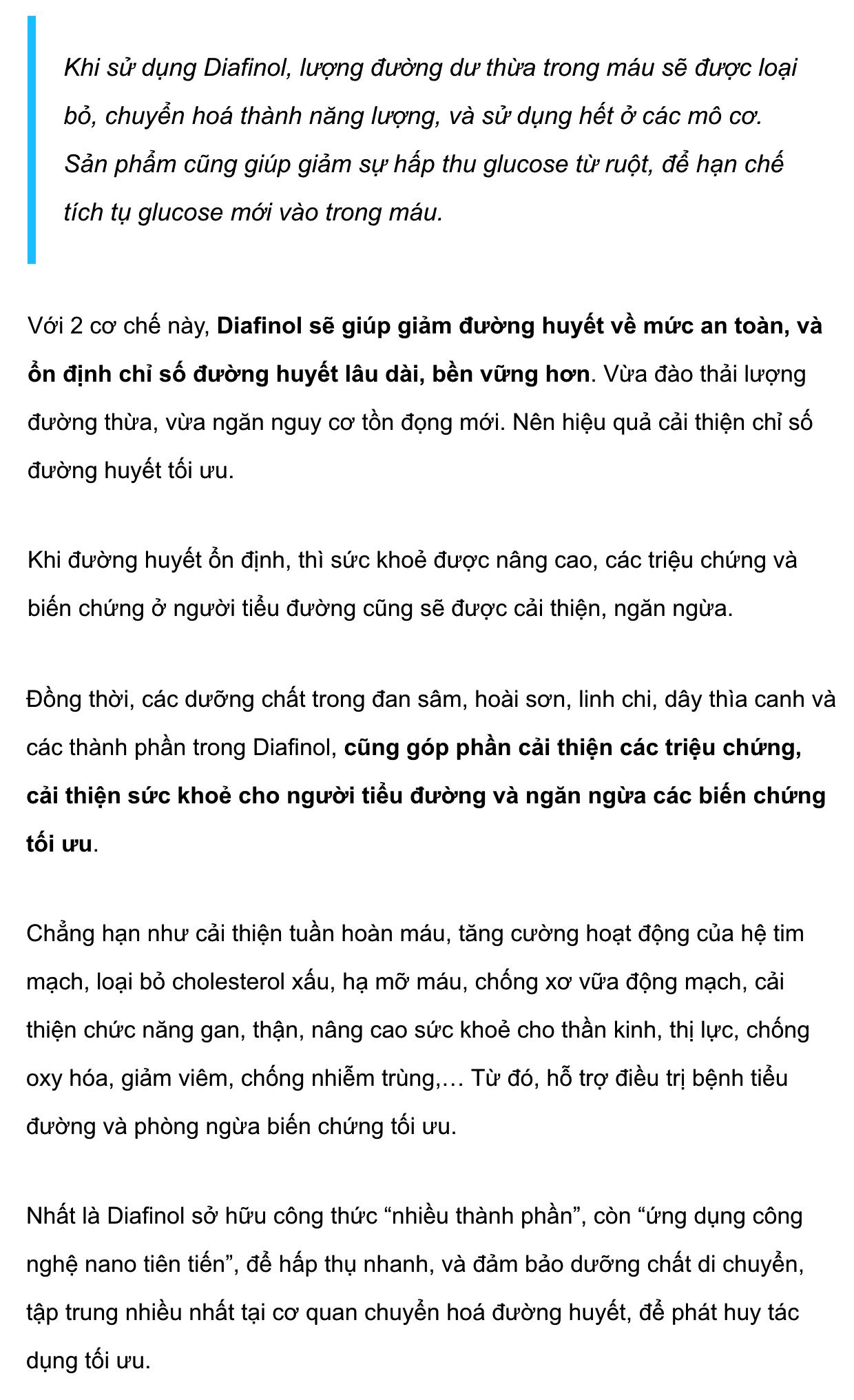 Khi sử dụng Diafinol, lượng đường dư thừa trong máu sẽ được loại bỏ, chuyển hoá thành năng lượng, và sử dụng hết ở các mô cơ. Sản phẩm cũng giúp giảm sự hấp thu glucose từ ruột, để hạn chế tích tụ glucose mới vào trong máu.

Với 2 cơ chế này, Diafinol sẽ giúp giảm đường huyết về mức an toàn, và ổn định chỉ số đường huyết lâu dài, bền vững hơn. Vừa đào thải lượng đường thừa, vừa ngăn nguy cơ tồn đọng mới. Nên hiệu quả cải thiện chỉ số đường huyết tối ưu.

Khi đường huyết ổn định, thì sức khoẻ được nâng cao, các triệu chứng và biến chứng ở người tiểu đường cũng sẽ được cải thiện, ngăn ngừa.

Đồng thời, các dưỡng chất trong đan sâm, hoài sơn, linh chi, dây thìa canh và các thành phần trong Diafinol, cũng góp phần cải thiện các triệu chứng, cải thiện sức khoẻ cho người tiểu đường và ngăn ngừa các biến chứng tối ưu.

Chẳng hạn như cải thiện tuần hoàn máu, tăng cường hoạt động của hệ tim mạch, loại bỏ cholesterol xấu, hạ mỡ máu, chống xơ vữa động mạch, cải thiện chức năng gan, thận, nâng cao sức khoẻ cho thần kinh, thị lực, chống oxy hóa, giảm viêm, chống nhiễm trùng,… Từ đó, hỗ trợ điều trị bệnh tiểu đường và phòng ngừa biến chứng tối ưu.

Nhất là Diafinol sở hữu công thức “nhiều thành phần”, còn “ứng dụng công nghệ nano tiên tiến”, để hấp thụ nhanh, và đảm bảo dưỡng chất di chuyển, tập trung nhiều nhất tại cơ quan chuyển hoá đường huyết, để phát huy tác dụng tối ưu.